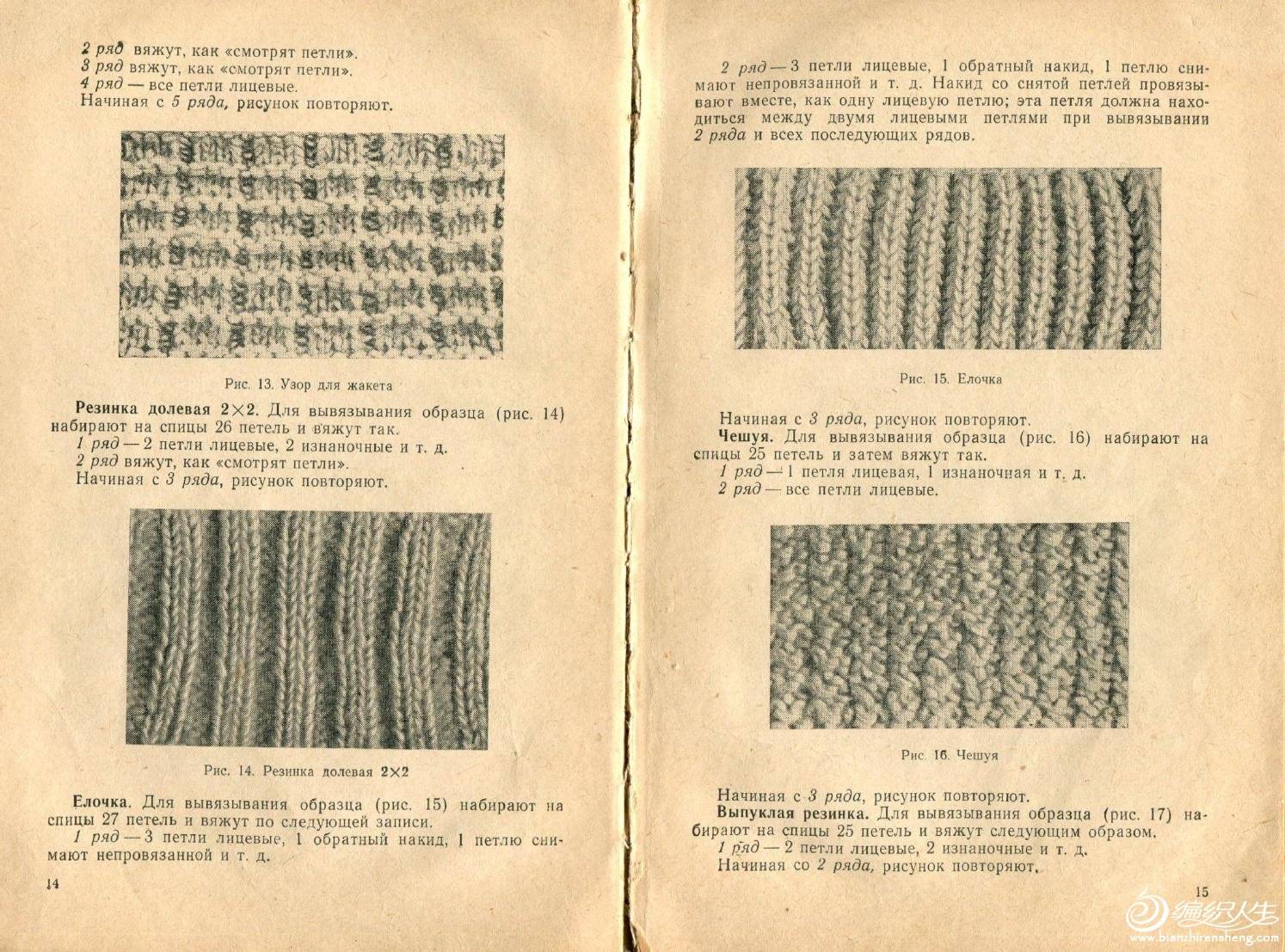 2 ряд вяжут, как «смотрят петли».
3 ряд вяжут, как «смотрят петли».
4 ряд — все петли лицевые.
Начиная с 5 ряда, рисунок повторяют.

Рис. 13. Узор для жакета

Резинка долевая 2×2. Для вывязывания образца (рис. 14) набирают на спицы 26 петель и вяжут так.
1 ряд — 2 петли лицевые, 2 изнаночные и т. д.
2 ряд вяжут, как «смотрят петли».
Начиная с 3 ряда, рисунок повторяют.

Рис. 14. Резинка долевая 2×2

Елочка. Для вывязывания образца (рис. 15) набирают на спицы 27 петель и вяжут по следующей записи.
1 ряд — 3 петли лицевые, 1 обратный накид, 1 петлю снимают непровязанной и т. д.

14

2 ряд — 3 петли лицевые, 1 обратный накид, 1 петлю снимают непровязанной и т. д. Накид со снятой петлей провязывают вместе, как одну лицевую петлю; эта петля должна находиться между двумя лицевыми петлями при вывязывании 2 ряда и всех последующих рядов.

Рис. 15. Елочка

Начиная с 3 ряда, рисунок повторяют.
Чешуя. Для вывязывания образца (рис. 16) набирают на спицы 25 петель и затем вяжут так.
1 ряд — 1 петля лицевая, 1 изнаночная и т. д.
2 ряд — все петли лицевые.

Рис. 16. Чешуя

Начиная с 3 ряда, рисунок повторяют.
Выпуклая резинка. Для вывязывания образца (рис. 17) набирают на спицы 25 петель и вяжут следующим образом.
1 ряд — 2 петли лицевые, 2 изнаночные и т. д.
Начиная со 2 ряда, рисунок повторяют.

15

编织人生
www.bianzhirensheng.com